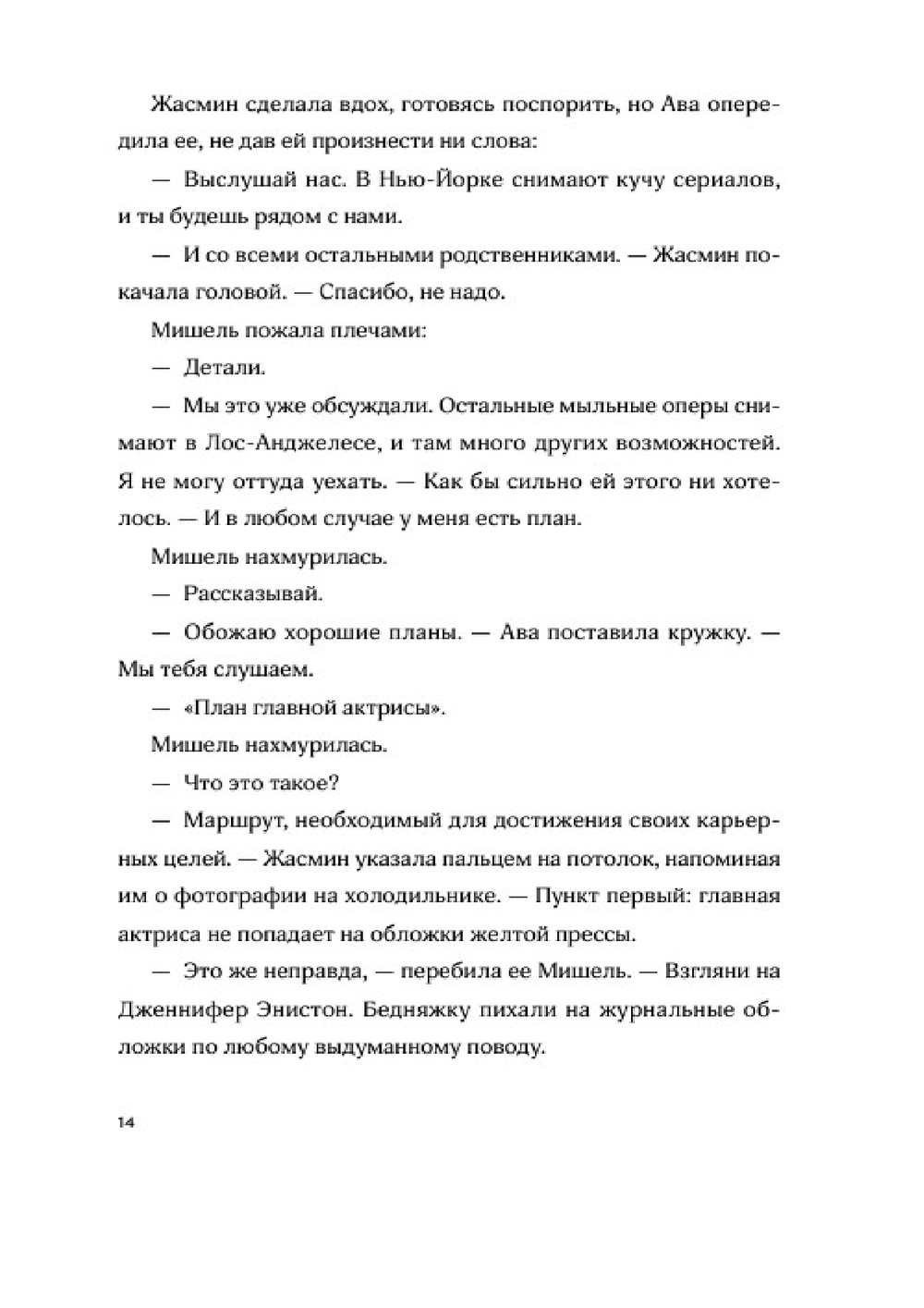 Жасмин сделала вдох, готовясь поспорить, но Ава опередила ее, не дав ей произнести ни слова:

— Выслушай нас. В Нью-Йорке снимают кучу сериалов, и ты будешь рядом с нами.

— И со всеми остальными родственниками. — Жасмин покачала головой. — Спасибо, не надо.

Мишель пожала плечами:

— Детали.

— Мы это уже обсуждали. Остальные мыльные оперы снимают в Лос-Анджелесе, и там много других возможностей. Я не могу оттуда уехать. — Как бы сильно ей этого ни хотелось. — И в любом случае у меня есть план.

Мишель нахмурилась.

— Рассказывай.

— Обожаю хорошие планы. — Ава поставила кружку. — Мы тебя слушаем.

— «План главной актрисы».

Мишель нахмурилась.

— Что это такое?

— Маршрут, необходимый для достижения своих карьерных целей. — Жасмин указала пальцем на потолок, напоминая им о фотографии на холодильнике. — Пункт первый: главная актриса не попадает на обложки желтой прессы.

— Это же неправда, — перебила ее Мишель. — Взгляни на Дженнифер Энистон. Бедняжку пихали на журнальные обложки по любому выдуманному поводу.

14